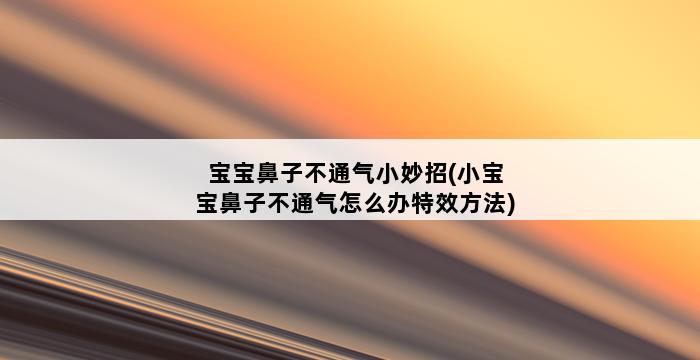 宝宝鼻子不通气小妙招(小宝宝鼻子不通气怎么办特效方法)